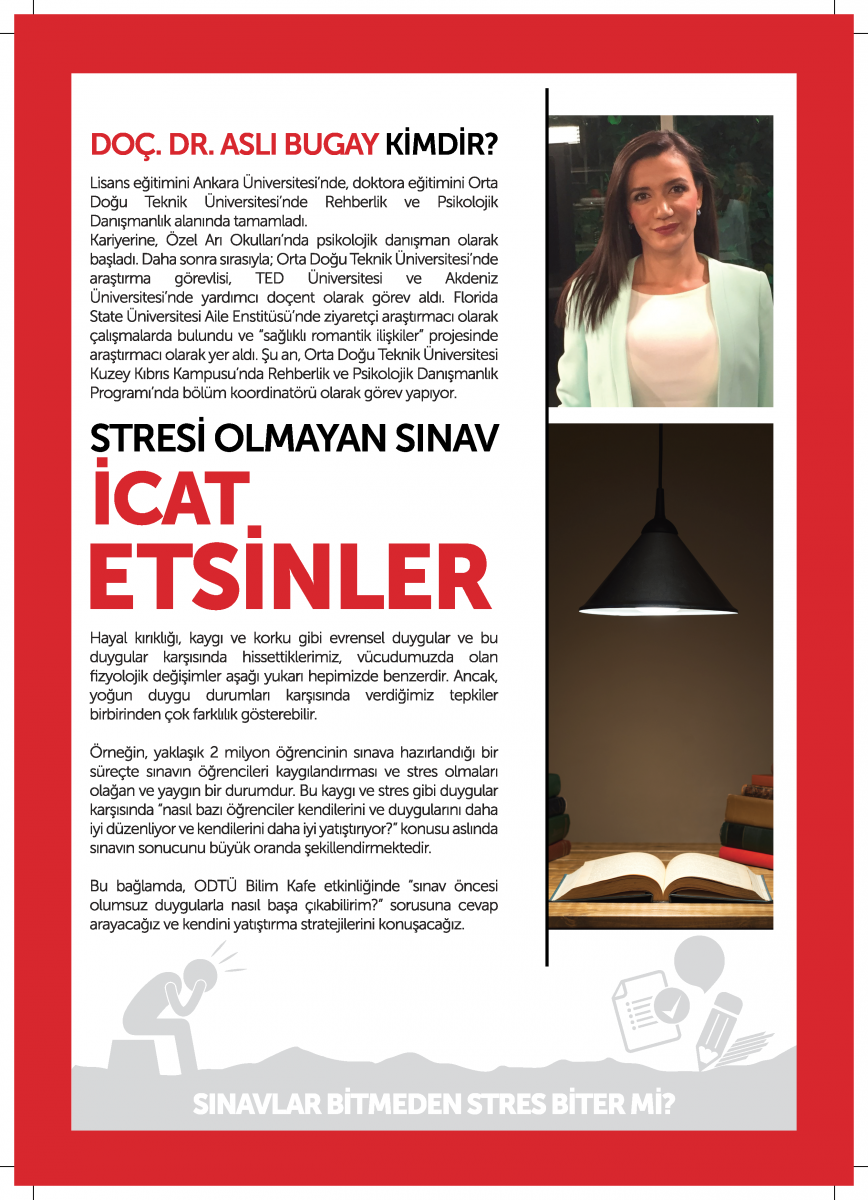 DOÇ. DR. ASLI BUGAY KİMDİR?

Lisans eğitimini Ankara Üniversitesi'nde, doktora eğitimini Orta Doğu Teknik Üniversitesi'nde Rehberlik ve Psikolojik Danışmanlık alanında tamamladı.
Kariyerine, Özel Arı Okulları'nda psikolojik danışman olarak başladı. Daha sonra sırasıyla; Orta Doğu Teknik Üniversitesi'nde araştırma görevlisi, TED Üniversitesi ve Akdeniz Üniversitesi'nde yardımcı doçent olarak görev aldı. Florida State Üniversitesi Aile Enstitüsü'nde ziyaretçi araştırmacı olarak çalışmalarda bulundu ve "sağlıklı romantik ilişkiler" projesinde araştırmacı olarak yer aldı. Şu an, Orta Doğu Teknik Üniversitesi Kuzey Kıbrıs Kampusu'nda Rehberlik ve Psikolojik Danışmanlık Programı'nda bölüm koordinatörü olarak görev yapıyor.

STRESİ OLMAYAN SINAV
İCAT
ETSİNLER

Hayal kırıklığı, kaygı ve korku gibi evrensel duygular ve bu duygular karşısında hissettiklerimiz, vücudumuzda olan fizyolojik değişimler aşağı yukarı hepimizde benzerdir. Ancak, yoğun duygu durumları karşısında verdiğimiz tepkiler birbirinden çok farklılık gösterebilir.

Örneğin, yaklaşık 2 milyon öğrencinin sınava hazırlandığı bir süreçte sınavın öğrencileri kaygılandırması ve stres olmaları olağan ve yaygın bir durumdur. Bu kaygı ve stres gibi duygular karşısında "nasıl bazı öğrenciler kendilerini ve duygularını daha iyi düzenliyor ve kendilerini daha iyi yatıştırıyor?" konusu aslında sınavın sonucunu büyük oranda şekillendirmektedir.

Bu bağlamda, ODTÜ Bilim Kafe etkinliğinde "sınav öncesi olumsuz duygularla nasıl başa çıkabilirim?" sorusuna cevap arayacağız ve kendini yatıştırma stratejilerini konuşacağız.

SINAVLAR BİTMEDEN STRES BİTER Mİ?